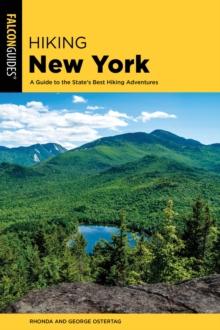 FALCONGUIDES®

HIKING
New York

A Guide to the State's Best Hiking Adventures

RHONDA AND GEORGE OSTERTAG